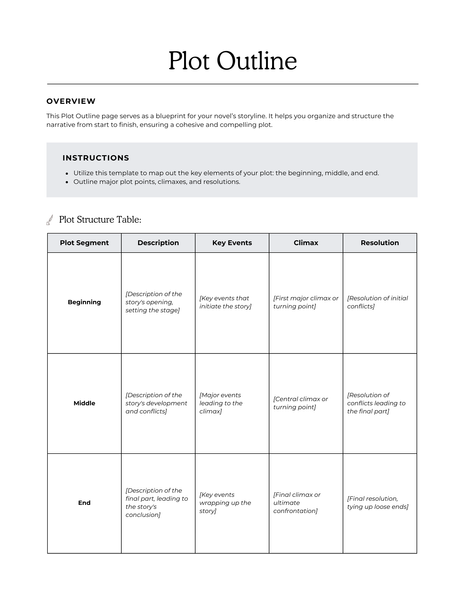 Plot Outline

OVERVIEW

This Plot Outline page serves as a blueprint for your novel's storyline. It helps you organize and structure the narrative from start to finish, ensuring a cohesive and compelling plot.

INSTRUCTIONS

- Utilize this template to map out the key elements of your plot: the beginning, middle, and end.
- Outline major plot points, climaxes, and resolutions.

Plot Structure Table:

| Plot Segment | Description | Key Events | Climax | Resolution |
|---|---|---|---|---|
| Beginning | [Description of the story's opening, setting the stage] | [Key events that initiate the story] | [First major climax or turning point] | [Resolution of initial conflicts] |
| Middle | [Description of the story's development and conflicts] | [Major events leading to the climax] | [Central climax or turning point] | [Resolution of conflicts leading to the final part] |
| End | [Description of the final part, leading to the story's conclusion] | [Key events wrapping up the story] | [Final climax or ultimate confrontation] | [Final resolution, tying up loose ends] |